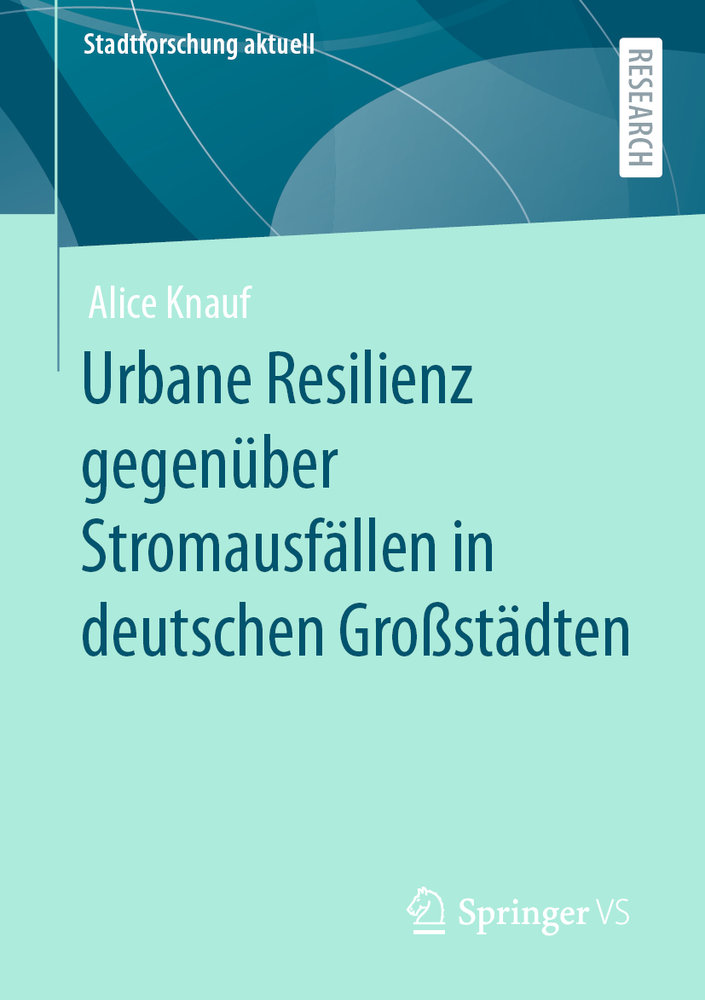 Stadtforschung aktuell

RESEARCH

Alice Knauf

Urbane Resilienz gegenüber Stromausfällen in deutschen Großstädten

Springer VS